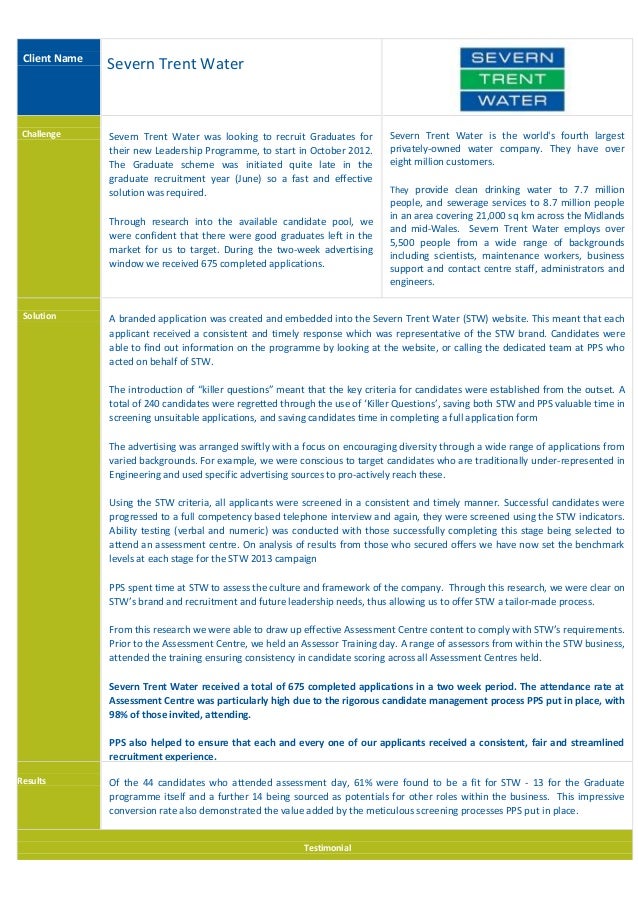 Client Name

Severn Trent Water

SEVERN
TRENT
WATER

Challenge

Severn Trent Water was looking to recruit Graduates for their new Leadership Programme, to start in October 2012. The Graduate scheme was initiated quite late in the graduate recruitment year (June) so a fast and effective solution was required.

Through research into the available candidate pool, we were confident that there were good graduates left in the market for us to target. During the two-week advertising window we received 675 completed applications.

Severn Trent Water is the world's fourth largest privately-owned water company. They have over eight million customers.

They provide clean drinking water to 7.7 million people, and sewerage services to 8.7 million people in an area covering 21,000 sq km across the Midlands and mid-Wales. Severn Trent Water employs over 5,500 people from a wide range of backgrounds including scientists, maintenance workers, business support and contact centre staff, administrators and engineers.

Solution

A branded application was created and embedded into the Severn Trent Water (STW) website. This meant that each applicant received a consistent and timely response which was representative of the STW brand. Candidates were able to find out information on the programme by looking at the website, or calling the dedicated team at PPS who acted on behalf of STW.

The introduction of "killer questions" meant that the key criteria for candidates were established from the outset. A total of 240 candidates were regretted through the use of 'Killer Questions', saving both STW and PPS valuable time in screening unsuitable applications, and saving candidates time in completing a full application form

The advertising was arranged swiftly with a focus on encouraging diversity through a wide range of applications from varied backgrounds. For example, we were conscious to target candidates who are traditionally under-represented in Engineering and used specific advertising sources to pro-actively reach these.

Using the STW criteria, all applicants were screened in a consistent and timely manner. Successful candidates were progressed to a full competency based telephone interview and again, they were screened using the STW indicators. Ability testing (verbal and numeric) was conducted with those successfully completing this stage being selected to attend an assessment centre. On analysis of results from those who secured offers we have now set the benchmark levels at each stage for the STW 2013 campaign

PPS spent time at STW to assess the culture and framework of the company. Through this research, we were clear on STW's brand and recruitment and future leadership needs, thus allowing us to offer STW a tailor-made process.

From this research we were able to draw up effective Assessment Centre content to comply with STW's requirements. Prior to the Assessment Centre, we held an Assessor Training day. A range of assessors from within the STW business, attended the training ensuring consistency in candidate scoring across all Assessment Centres held.

Severn Trent Water received a total of 675 completed applications in a two week period. The attendance rate at Assessment Centre was particularly high due to the rigorous candidate management process PPS put in place, with 98% of those invited, attending.

PPS also helped to ensure that each and every one of our applicants received a consistent, fair and streamlined recruitment experience.

Results

Of the 44 candidates who attended assessment day, 61% were found to be a fit for STW - 13 for the Graduate programme itself and a further 14 being sourced as potentials for other roles within the business. This impressive conversion rate also demonstrated the value added by the meticulous screening processes PPS put in place.

Testimonial